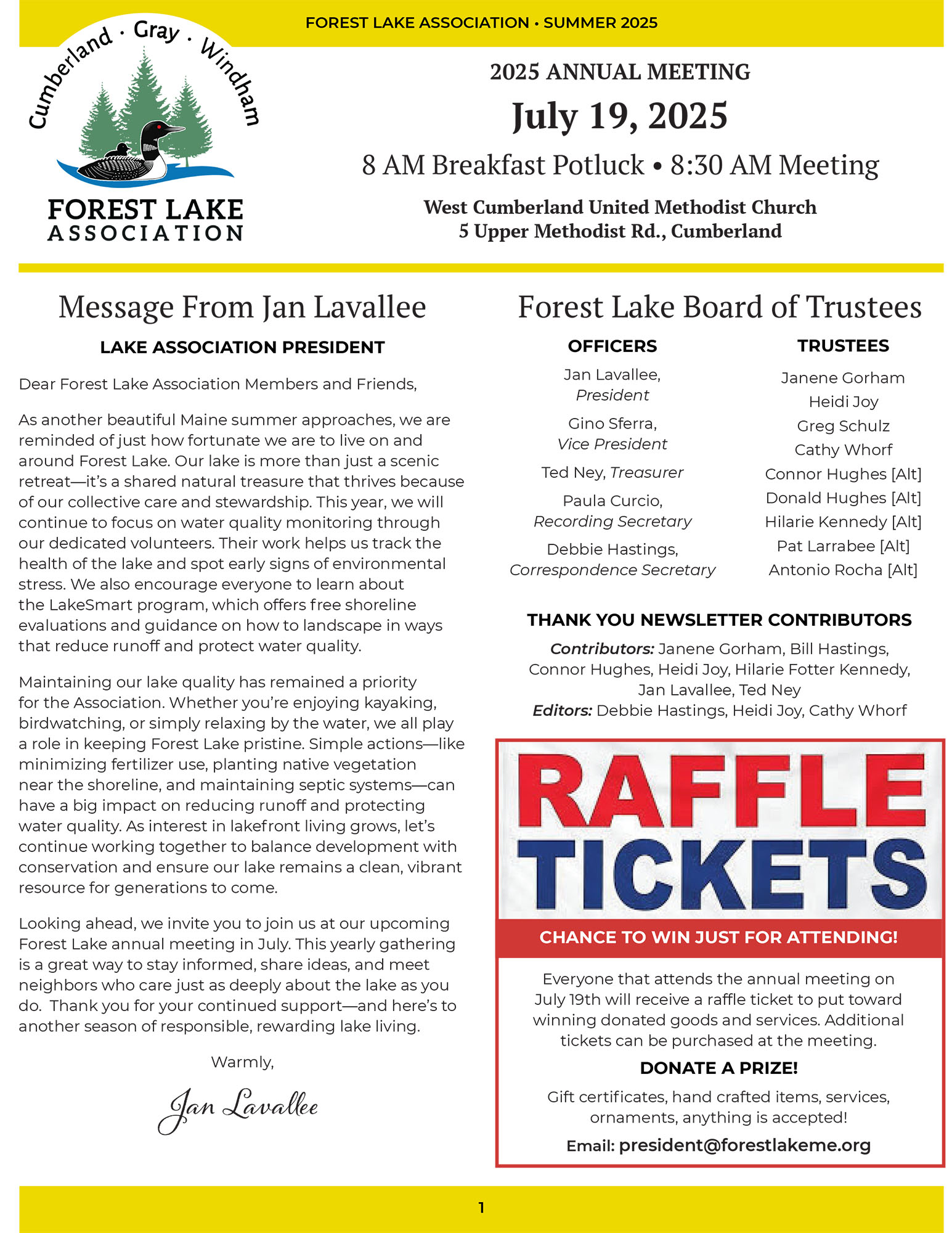 FOREST LAKE ASSOCIATION • SUMMER 2025

Cumberland · Gray · Windham

FOREST LAKE
ASSOCIATION

2025 ANNUAL MEETING

July 19, 2025

8 AM Breakfast Potluck • 8:30 AM Meeting

West Cumberland United Methodist Church
5 Upper Methodist Rd., Cumberland

Message From Jan Lavallee

LAKE ASSOCIATION PRESIDENT

Dear Forest Lake Association Members and Friends,

As another beautiful Maine summer approaches, we are reminded of just how fortunate we are to live on and around Forest Lake. Our lake is more than just a scenic retreat—it's a shared natural treasure that thrives because of our collective care and stewardship. This year, we will continue to focus on water quality monitoring through our dedicated volunteers. Their work helps us track the health of the lake and spot early signs of environmental stress. We also encourage everyone to learn about the LakeSmart program, which offers free shoreline evaluations and guidance on how to landscape in ways that reduce runoff and protect water quality.

Maintaining our lake quality has remained a priority for the Association. Whether you're enjoying kayaking, birdwatching, or simply relaxing by the water, we all play a role in keeping Forest Lake pristine. Simple actions—like minimizing fertilizer use, planting native vegetation near the shoreline, and maintaining septic systems—can have a big impact on reducing runoff and protecting water quality. As interest in lakefront living grows, let's continue working together to balance development with conservation and ensure our lake remains a clean, vibrant resource for generations to come.

Looking ahead, we invite you to join us at our upcoming Forest Lake annual meeting in July. This yearly gathering is a great way to stay informed, share ideas, and meet neighbors who care just as deeply about the lake as you do. Thank you for your continued support—and here's to another season of responsible, rewarding lake living.

Warmly,

Jan Lavallee

Forest Lake Board of Trustees

OFFICERS

Jan Lavallee,
President

Gino Sferra,
Vice President

Ted Ney, Treasurer

Paula Curcio,
Recording Secretary

Debbie Hastings,
Correspondence Secretary

TRUSTEES

Janene Gorham
Heidi Joy
Greg Schulz
Cathy Whorf
Connor Hughes [Alt]
Donald Hughes [Alt]
Hilarie Kennedy [Alt]
Pat Larrabee [Alt]
Antonio Rocha [Alt]

THANK YOU NEWSLETTER CONTRIBUTORS

Contributors: Janene Gorham, Bill Hastings, Connor Hughes, Heidi Joy, Hilarie Fotter Kennedy, Jan Lavallee, Ted Ney
Editors: Debbie Hastings, Heidi Joy, Cathy Whorf

RAFFLE TICKETS

CHANCE TO WIN JUST FOR ATTENDING!

Everyone that attends the annual meeting on July 19th will receive a raffle ticket to put toward winning donated goods and services. Additional tickets can be purchased at the meeting.

DONATE A PRIZE!

Gift certificates, hand crafted items, services, ornaments, anything is accepted!

Email: president@forestlakeme.org

1